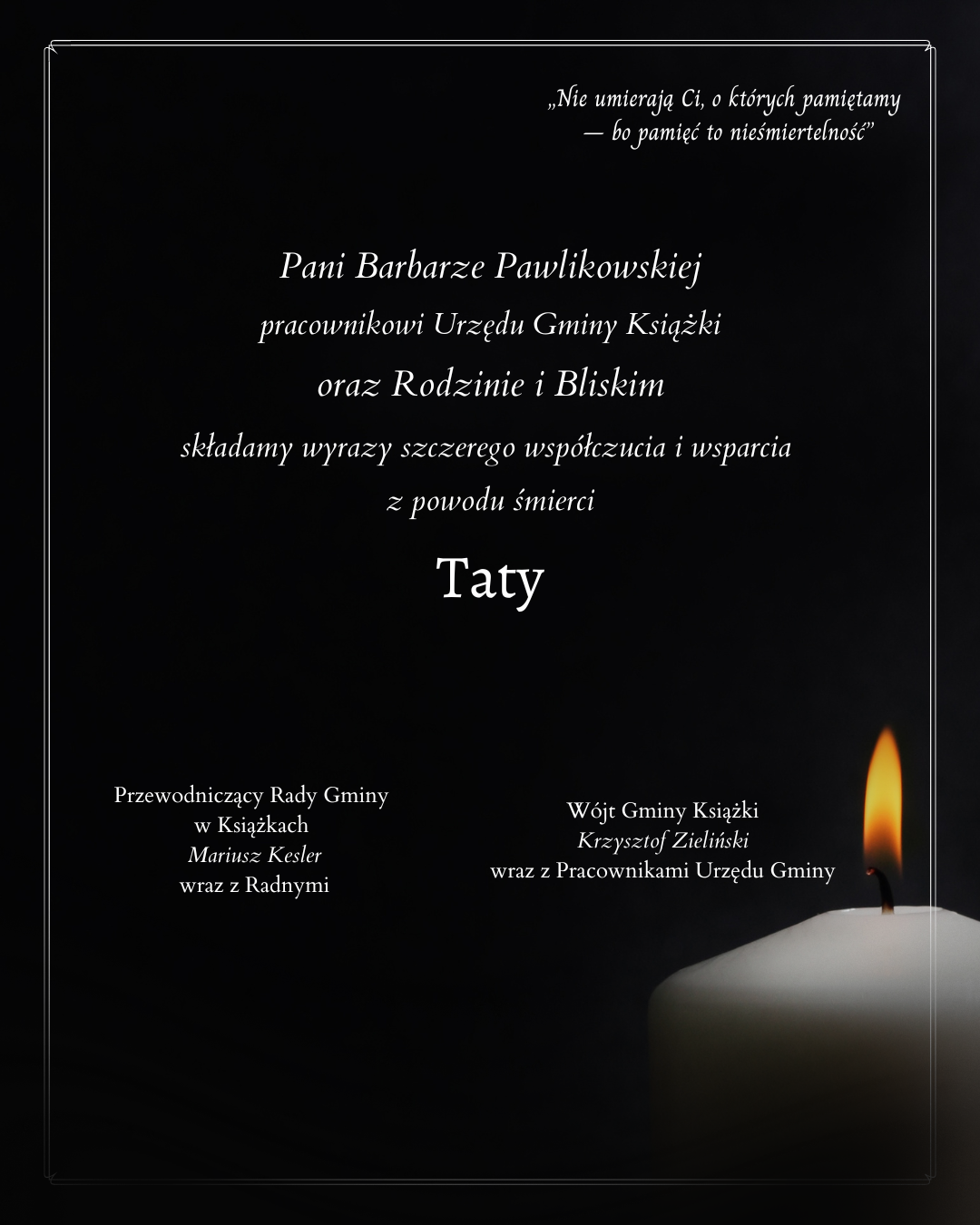 „Nie umierają Ci, o których pamiętamy
— bo pamięć to nieśmiertelność"

Pani Barbarze Pawlikowskiej
pracownikowi Urzędu Gminy Książki
oraz Rodzinie i Bliskim
składamy wyrazy szczerego współczucia i wsparcia
z powodu śmierci
Taty

Przewodniczący Rady Gminy
w Książkach
Mariusz Kesler
wraz z Radnymi

Wójt Gminy Książki
Krzysztof Zieliński
wraz z Pracownikami Urzędu Gminy